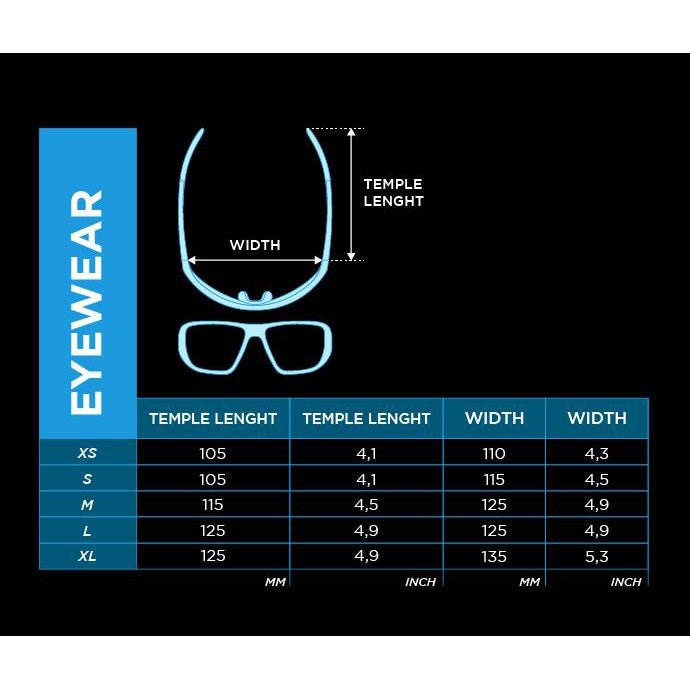 EYEWEAR

TEMPLE LENGHT

WIDTH

| | TEMPLE LENGHT | TEMPLE LENGHT | WIDTH | WIDTH |
|---|---|---|---|---|
| XS | 105 | 4,1 | 110 | 4,3 |
| S | 105 | 4,1 | 115 | 4,5 |
| M | 115 | 4,5 | 125 | 4,9 |
| L | 125 | 4,9 | 125 | 4,9 |
| XL | 125 | 4,9 | 135 | 5,3 |
| | MM | INCH | MM | INCH |